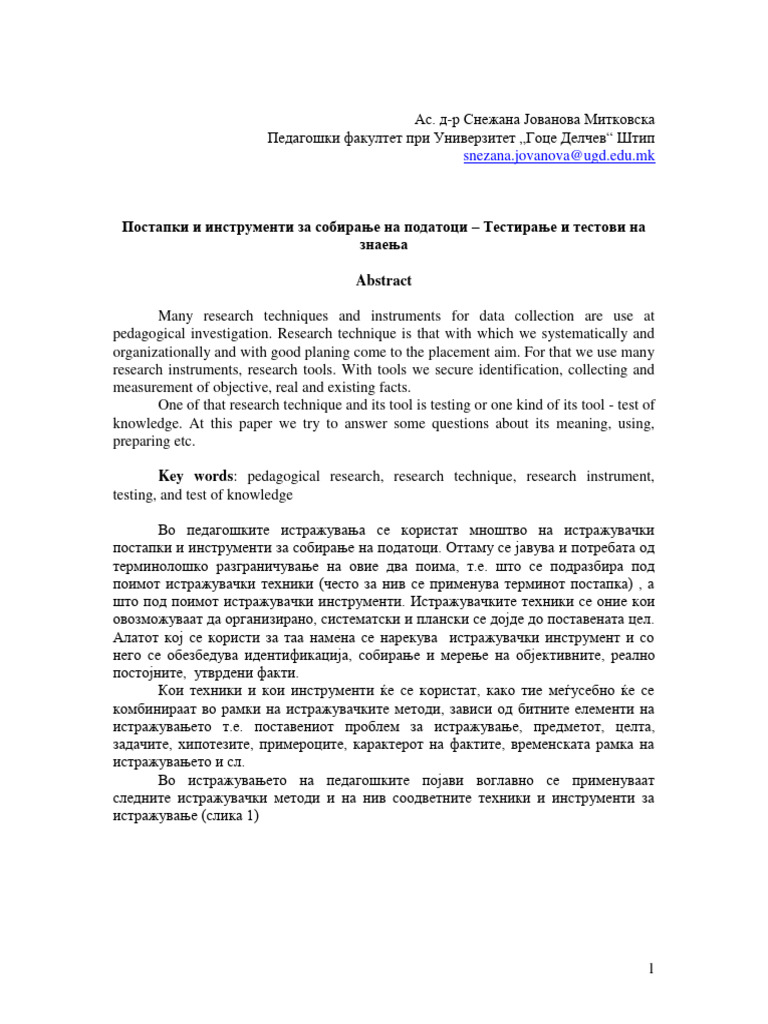 Ас. д-р Снежана Јованова Митковска
Педагошки факултет при Универзитет „Гоце Делчев“ Штип
snezana.jovanova@ugd.edu.mk

Постапки и инструменти за собирање на податоци – Тестирање и тестови на знаења

Abstract

Many research techniques and instruments for data collection are use at pedagogical investigation. Research technique is that with which we systematically and organizationally and with good planing come to the placement aim. For that we use many research instruments, research tools. With tools we secure identification, collecting and measurement of objective, real and existing facts.

One of that research technique and its tool is testing or one kind of its tool - test of knowledge. At this paper we try to answer some questions about its meaning, using, preparing etc.

Key words: pedagogical research, research technique, research instrument, testing, and test of knowledge

Во педагошките истражувања се користат мноштво на истражувачки постапки и инструменти за собирање на податоци. Оттаму се јавува и потребата од терминолошко разграничување на овие два поима, т.е. што се подразбира под поимот истражувачки техники (често за нив се применува терминот постапка) , а што под поимот истражувачки инструменти. Истражувачките техники се оние кои овозможуваат да организирано, систематски и плански се дојде до поставената цел. Алатот кој се користи за таа намена се нарекува истражувачки инструмент и со него се обезбедува идентификација, собирање и мерење на објективните, реално постојните, утврдени факти.

Кои техники и кои инструменти ќе се користат, како тие меѓусебно ќе се комбинираат во рамки на истражувачките методи, зависи од битните елементи на истражувањето т.е. поставениот проблем за истражување, предметот, целта, задачите, хипотезите, примероците, карактерот на фактите, временската рамка на истражувањето и сл.

Во истражувањето на педагошките појави воглавно се применуваат следните истражувачки методи и на нив соодветните техники и инструменти за истражување (слика 1)

1